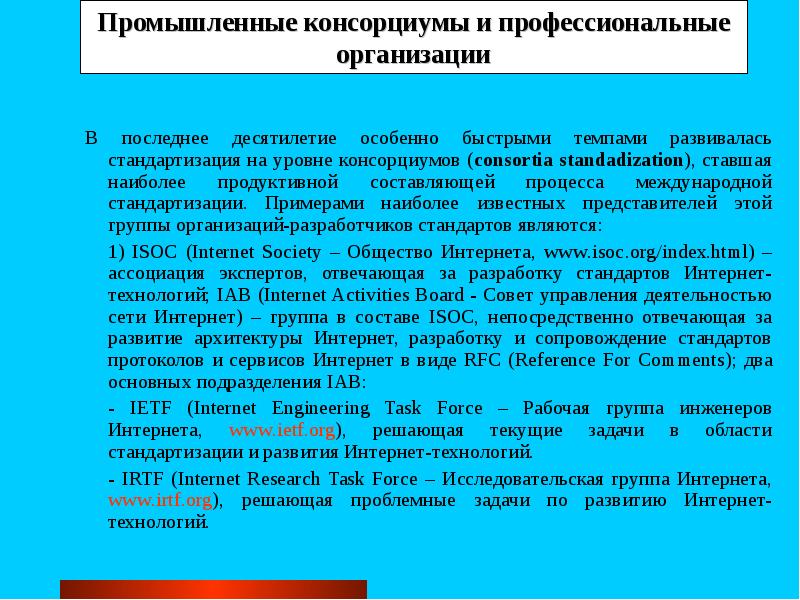 Промышленные консорциумы и профессиональные организации

В последнее десятилетие особенно быстрыми темпами развивалась стандартизация на уровне консорциумов (consortia standadization), ставшая наиболее продуктивной составляющей процесса международной стандартизации. Примерами наиболее известных представителей этой группы организаций-разработчиков стандартов являются:

1) ISOC (Internet Society – Общество Интернета, www.isoc.org/index.html) – ассоциация экспертов, отвечающая за разработку стандартов Интернет-технологий; IAB (Internet Activities Board - Совет управления деятельностью сети Интернет) – группа в составе ISOC, непосредственно отвечающая за развитие архитектуры Интернет, разработку и сопровождение стандартов протоколов и сервисов Интернет в виде RFC (Reference For Comments); два основных подразделения IAB:

- IETF (Internet Engineering Task Force – Рабочая группа инженеров Интернета, www.ietf.org), решающая текущие задачи в области стандартизации и развития Интернет-технологий.

- IRTF (Internet Research Task Force – Исследовательская группа Интернета, www.irtf.org), решающая проблемные задачи по развитию Интернет-технологий.